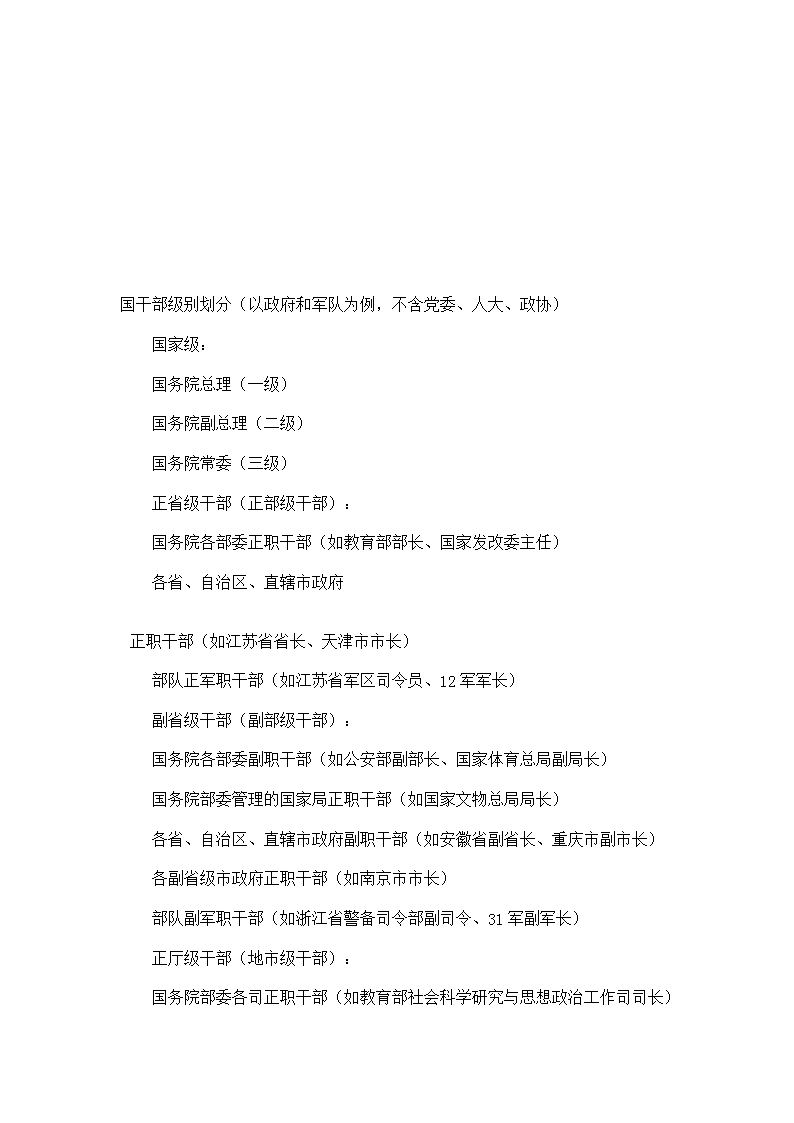 国干部级别划分（以政府和军队为例，不含党委、人大、政协）

国家级：

国务院总理（一级）

国务院副总理（二级）

国务院常委（三级）

正省级干部（正部级干部）：

国务院各部委正职干部（如教育部部长、国家发改委主任）

各省、自治区、直辖市政府

正职干部（如江苏省省长、天津市市长）

部队正军职干部（如江苏省军区司令员、12军军长）

副省级干部（副部级干部）：

国务院各部委副职干部（如公安部副部长、国家体育总局副局长）

国务院部委管理的国家局正职干部（如国家文物总局局长）

各省、自治区、直辖市政府副职干部（如安徽省副省长、重庆市副市长）

各副省级市政府正职干部（如南京市市长）

部队副军职干部（如浙江省警备司令部副司令、31军副军长）

正厅级干部（地市级干部）：

国务院部委各司正职干部（如教育部社会科学研究与思想政治工作司司长）